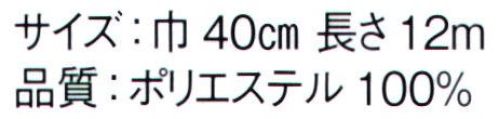 サイズ：巾 40cm 長さ 12m
品質：ポリエステル 100%